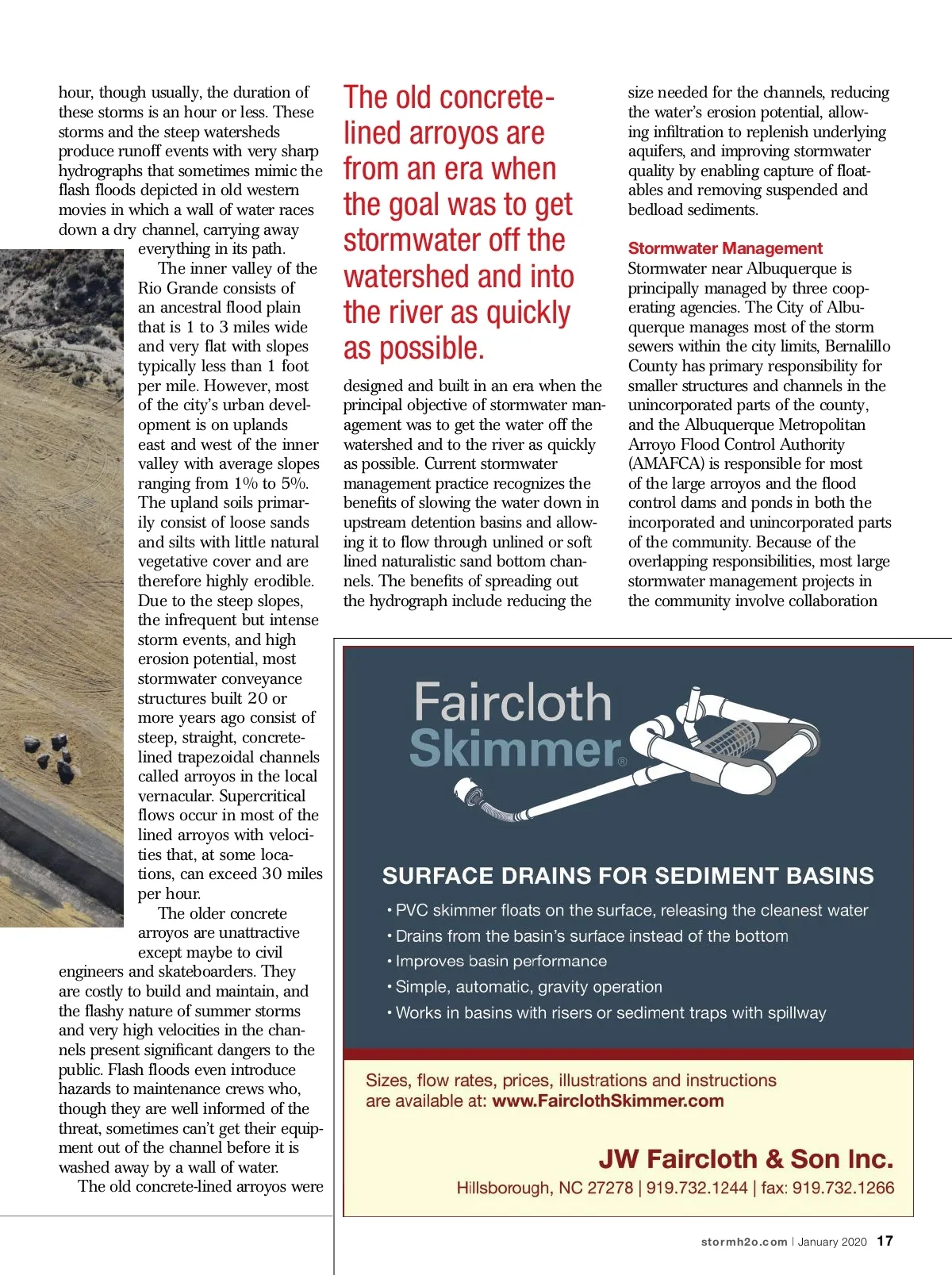 hour, though usually, the duration of these storms is an hour or less. These storms and the steep watersheds produce runoff events with very sharp hydrographs that sometimes mimic the flash floods depicted in old western movies in which a wall of water races down a dry channel, carrying away everything in its path.

The inner valley of the Rio Grande consists of an ancestral flood plain that is 1 to 3 miles wide and very flat with slopes typically less than 1 foot per mile. However, most of the city's urban development is on uplands east and west of the inner valley with average slopes ranging from 1% to 5%. The upland soils primarily consist of loose sands and silts with little natural vegetative cover and are therefore highly erodible. Due to the steep slopes, the infrequent but intense storm events, and high erosion potential, most stormwater conveyance structures built 20 or more years ago consist of steep, straight, concrete-lined trapezoidal channels called arroyos in the local vernacular. Supercritical flows occur in most of the lined arroyos with velocities that, at some locations, can exceed 30 miles per hour.

The older concrete arroyos are unattractive except maybe to civil engineers and skateboarders. They are costly to build and maintain, and the flashy nature of summer storms and very high velocities in the channels present significant dangers to the public. Flash floods even introduce hazards to maintenance crews who, though they are well informed of the threat, sometimes can't get their equipment out of the channel before it is washed away by a wall of water.

The old concrete-lined arroyos were

The old concrete-lined arroyos are from an era when the goal was to get stormwater off the watershed and into the river as quickly as possible.

designed and built in an era when the principal objective of stormwater management was to get the water off the watershed and to the river as quickly as possible. Current stormwater management practice recognizes the benefits of slowing the water down in upstream detention basins and allowing it to flow through unlined or soft lined naturalistic sand bottom channels. The benefits of spreading out the hydrograph include reducing the size needed for the channels, reducing the water's erosion potential, allowing infiltration to replenish underlying aquifers, and improving stormwater quality by enabling capture of floatables and removing suspended and bedload sediments.

Stormwater Management
Stormwater near Albuquerque is principally managed by three cooperating agencies. The City of Albuquerque manages most of the storm sewers within the city limits, Bernalillo County has primary responsibility for smaller structures and channels in the unincorporated parts of the county, and the Albuquerque Metropolitan Arroyo Flood Control Authority (AMAFCA) is responsible for most of the large arroyos and the flood control dams and ponds in both the incorporated and unincorporated parts of the community. Because of the overlapping responsibilities, most large stormwater management projects in the community involve collaboration

Faircloth Skimmer®

SURFACE DRAINS FOR SEDIMENT BASINS
• PVC skimmer floats on the surface, releasing the cleanest water
• Drains from the basin's surface instead of the bottom
• Improves basin performance
• Simple, automatic, gravity operation
• Works in basins with risers or sediment traps with spillway

Sizes, flow rates, prices, illustrations and instructions are available at: www.FairclothSkimmer.com

JW Faircloth & Son Inc.
Hillsborough, NC 27278 | 919.732.1244 | fax: 919.732.1266

stormh2o.com | January 2020 17